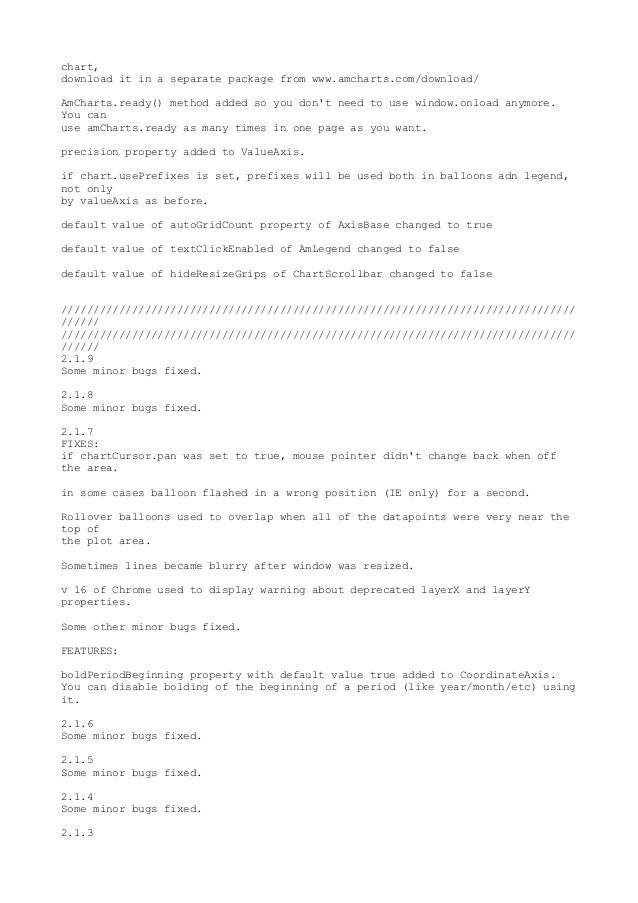 chart,
download it in a separate package from www.amcharts.com/download/

AmCharts.ready() method added so you don't need to use window.onload anymore. You can
use amCharts.ready as many times in one page as you want.

precision property added to ValueAxis.

if chart.usePrefixes is set, prefixes will be used both in balloons adn legend, not only
by valueAxis as before.

default value of autoGridCount property of AxisBase changed to true

default value of textClickEnabled of AmLegend changed to false

default value of hideResizeGrips of ChartScrollbar changed to false

//////////////////////////////////////////////////////////////////////////////////////
//////////////////////////////////////////////////////////////////////////////////////
2.1.9
Some minor bugs fixed.

2.1.8
Some minor bugs fixed.

2.1.7
FIXES:
if chartCursor.pan was set to true, mouse pointer didn't change back when off the area.

in some cases balloon flashed in a wrong position (IE only) for a second.

Rollover balloons used to overlap when all of the datapoints were very near the top of
the plot area.

Sometimes lines became blurry after window was resized.

v 16 of Chrome used to display warning about deprecated layerX and layerY properties.

Some other minor bugs fixed.

FEATURES:

boldPeriodBeginning property with default value true added to CoordinateAxis. You can disable bolding of the beginning of a period (like year/month/etc) using it.

2.1.6
Some minor bugs fixed.

2.1.5
Some minor bugs fixed.

2.1.4
Some minor bugs fixed.

2.1.3